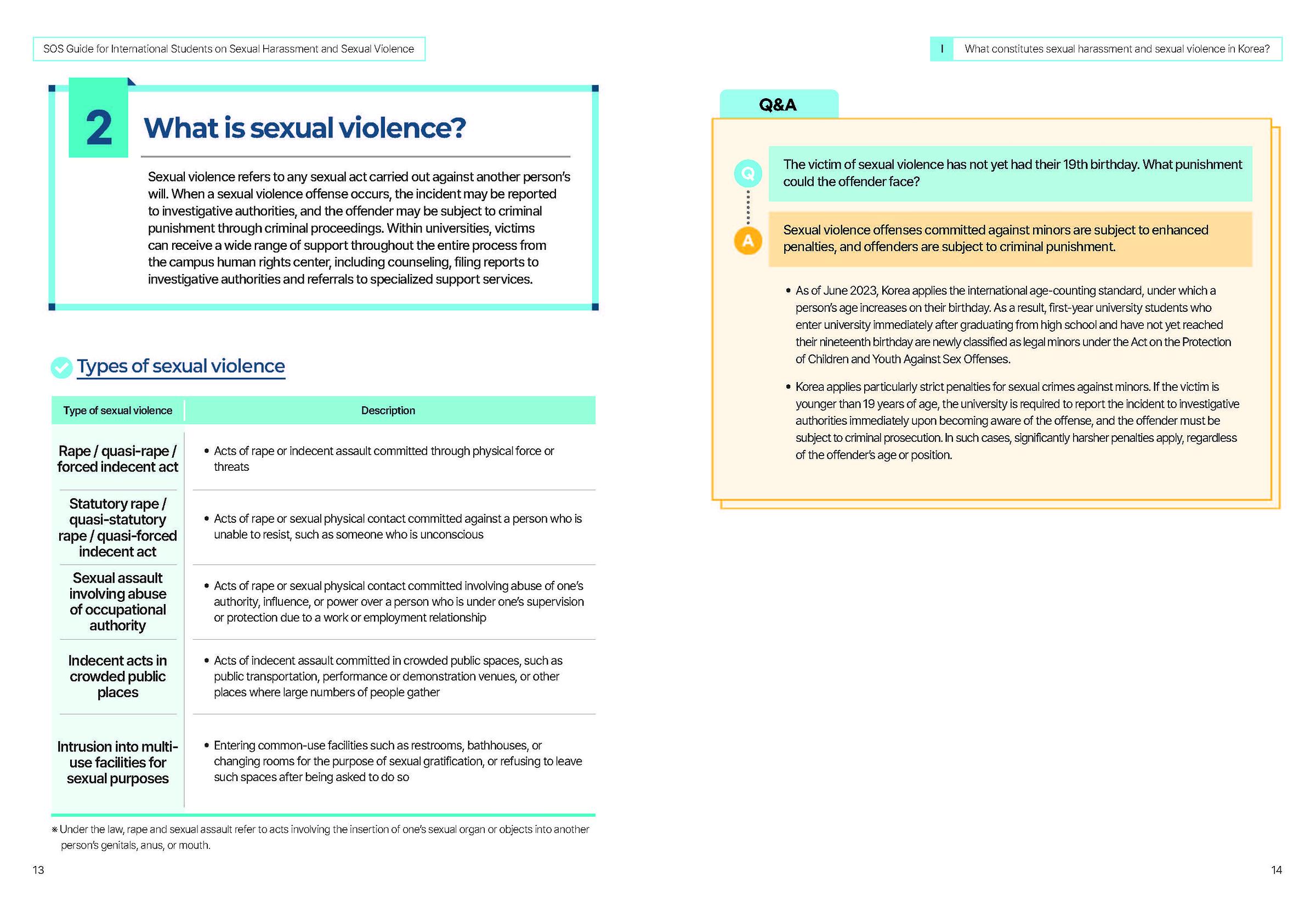 SOS Guide for International Students on Sexual Harassment and Sexual Violence

2 What is sexual violence?

Sexual violence refers to any sexual act carried out against another person's will. When a sexual violence offense occurs, the incident may be reported to investigative authorities, and the offender may be subject to criminal punishment through criminal proceedings. Within universities, victims can receive a wide range of support throughout the entire process from the campus human rights center, including counseling, filing reports to investigative authorities and referrals to specialized support services.

Types of sexual violence

| Type of sexual violence | Description |
|---|---|
| Rape / quasi-rape / forced indecent act | • Acts of rape or indecent assault committed through physical force or threats |
| Statutory rape / quasi-statutory rape / quasi-forced indecent act | • Acts of rape or sexual physical contact committed against a person who is unable to resist, such as someone who is unconscious |
| Sexual assault involving abuse of occupational authority | • Acts of rape or sexual physical contact committed involving abuse of one's authority, influence, or power over a person who is under one's supervision or protection due to a work or employment relationship |
| Indecent acts in crowded public places | • Acts of indecent assault committed in crowded public spaces, such as public transportation, performance or demonstration venues, or other places where large numbers of people gather |
| Intrusion into multi-use facilities for sexual purposes | • Entering common-use facilities such as restrooms, bathhouses, or changing rooms for the purpose of sexual gratification, or refusing to leave such spaces after being asked to do so |

※ Under the law, rape and sexual assault refer to acts involving the insertion of one's sexual organ or objects into another person's genitals, anus, or mouth.

13

I What constitutes sexual harassment and sexual violence in Korea?

Q&A

Q The victim of sexual violence has not yet had their 19th birthday. What punishment could the offender face?

A Sexual violence offenses committed against minors are subject to enhanced penalties, and offenders are subject to criminal punishment.

• As of June 2023, Korea applies the international age-counting standard, under which a person's age increases on their birthday. As a result, first-year university students who enter university immediately after graduating from high school and have not yet reached their nineteenth birthday are newly classified as legal minors under the Act on the Protection of Children and Youth Against Sex Offenses.

• Korea applies particularly strict penalties for sexual crimes against minors. If the victim is younger than 19 years of age, the university is required to report the incident to investigative authorities immediately upon becoming aware of the offense, and the offender must be subject to criminal prosecution. In such cases, significantly harsher penalties apply, regardless of the offender's age or position.

14